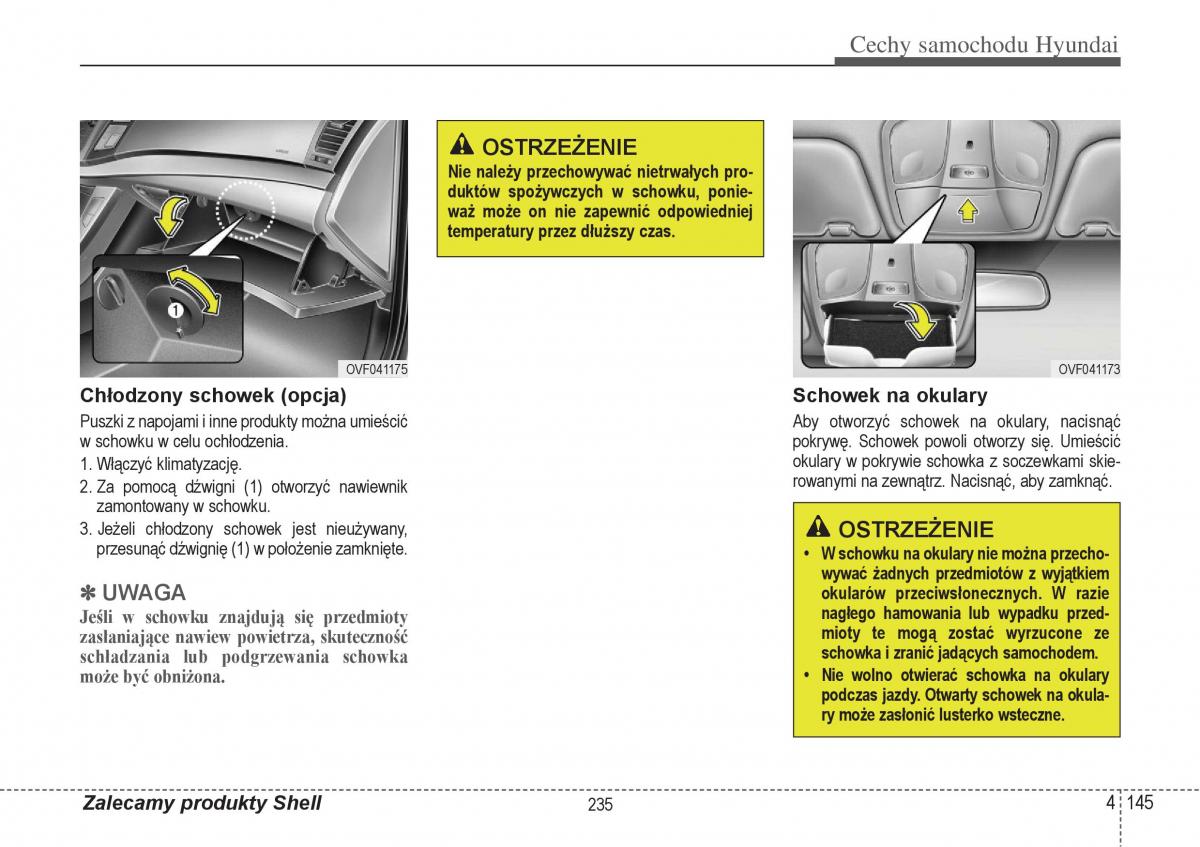 Cechy samochodu Hyundai

1

OVF041175

Chłodzony schowek (opcja)

Puszki z napojami i inne produkty można umieścić w schowku w celu ochłodzenia.

1. Włączyć klimatyzację.
2. Za pomocą dźwigni (1) otworzyć nawiewnik zamontowany w schowku.
3. Jeżeli chłodzony schowek jest nieużywany, przesunąć dźwignię (1) w położenie zamknięte.

✽ UWAGA

Jeśli w schowku znajdują się przedmioty zasłaniające nawiew powietrza, skuteczność schładzania lub podgrzewania schowka może być obniżona.

⚠ OSTRZEŻENIE

Nie należy przechowywać nietrwałych produktów spożywczych w schowku, ponieważ może on nie zapewnić odpowiedniej temperatury przez dłuższy czas.

OVF041173

Schowek na okulary

Aby otworzyć schowek na okulary, nacisnąć pokrywę. Schowek powoli otworzy się. Umieścić okulary w pokrywie schowka z soczewkami skierowanymi na zewnątrz. Nacisnąć, aby zamknąć.

⚠ OSTRZEŻENIE

• W schowku na okulary nie można przechowywać żadnych przedmiotów z wyjątkiem okularów przeciwsłonecznych. W razie nagłego hamowania lub wypadku przedmioty te mogą zostać wyrzucone ze schowka i zranić jadących samochodem.
• Nie wolno otwierać schowka na okulary podczas jazdy. Otwarty schowek na okulary może zasłonić lusterko wsteczne.

Zalecamy produkty Shell

235

4 145